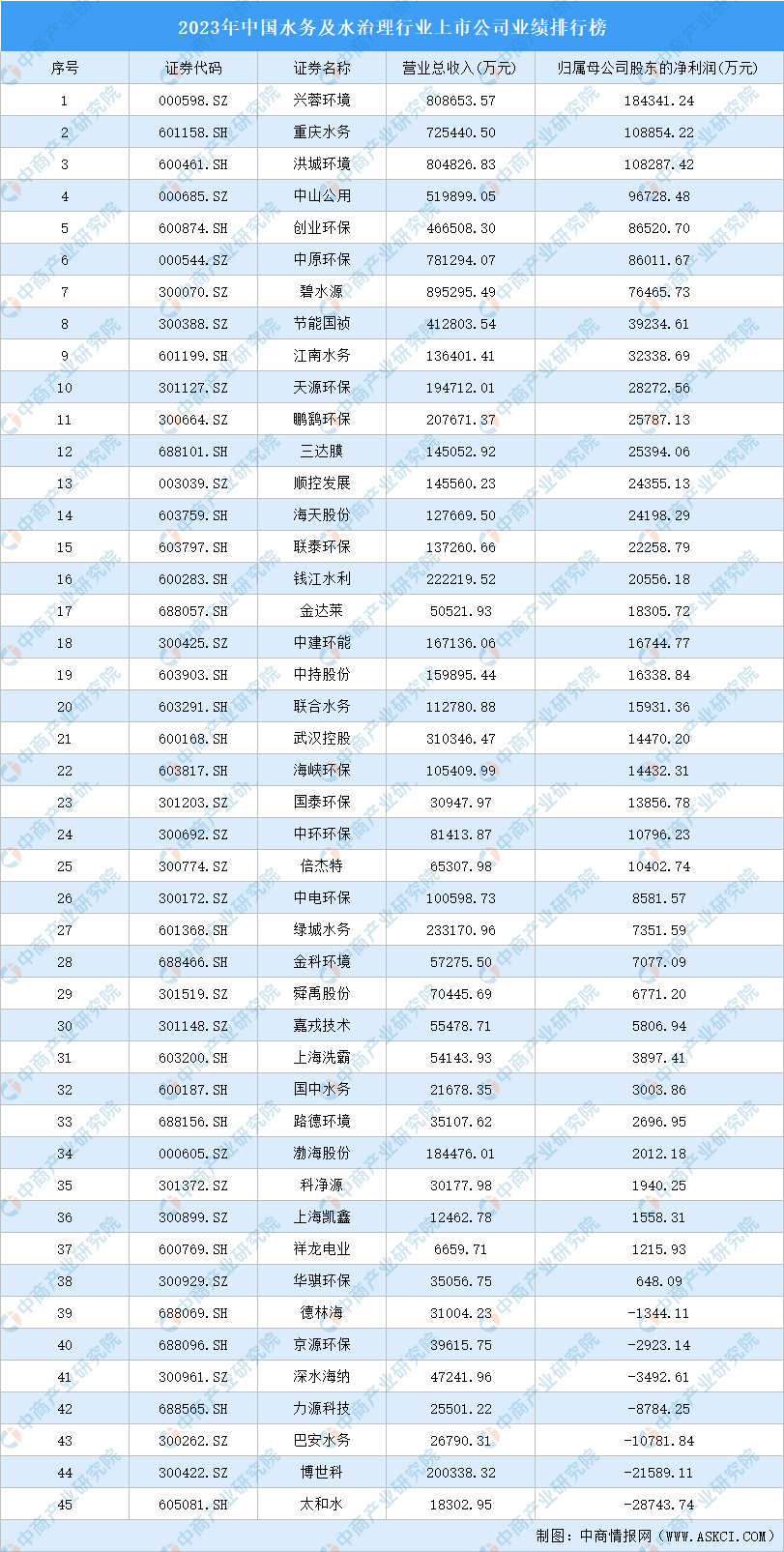 2023年中国水务及水治理行业上市公司业绩排行榜

| 序号 | 证券代码 | 证券名称 | 营业总收入(万元) | 归属母公司股东的净利润(万元) |
|---|---|---|---|---|
| 1 | 000598.SZ | 兴蓉环境 | 808653.57 | 184341.24 |
| 2 | 601158.SH | 重庆水务 | 725440.50 | 108854.22 |
| 3 | 600461.SH | 洪城环境 | 804826.83 | 108287.42 |
| 4 | 000685.SZ | 中山公用 | 519899.05 | 96728.48 |
| 5 | 600874.SH | 创业环保 | 466508.30 | 86520.70 |
| 6 | 000544.SZ | 中原环保 | 781294.07 | 86011.67 |
| 7 | 300070.SZ | 碧水源 | 895295.49 | 76465.73 |
| 8 | 300388.SZ | 节能国祯 | 412803.54 | 39234.61 |
| 9 | 601199.SH | 江南水务 | 136401.41 | 32338.69 |
| 10 | 301127.SZ | 天源环保 | 194712.01 | 28272.56 |
| 11 | 300664.SZ | 鹏鹞环保 | 207671.37 | 25787.13 |
| 12 | 688101.SH | 三达膜 | 145052.92 | 25394.06 |
| 13 | 003039.SZ | 顺控发展 | 145560.23 | 24355.13 |
| 14 | 603759.SH | 海天股份 | 127669.50 | 24198.29 |
| 15 | 603797.SH | 联泰环保 | 137260.66 | 22258.79 |
| 16 | 600283.SH | 钱江水利 | 222219.52 | 20556.18 |
| 17 | 688057.SH | 金达莱 | 50521.93 | 18305.72 |
| 18 | 300425.SZ | 中建环能 | 167136.06 | 16744.77 |
| 19 | 603903.SH | 中持股份 | 159895.44 | 16338.84 |
| 20 | 603291.SH | 联合水务 | 112780.88 | 15931.36 |
| 21 | 600168.SH | 武汉控股 | 310346.47 | 14470.20 |
| 22 | 603817.SH | 海峡环保 | 105409.99 | 14432.31 |
| 23 | 301203.SZ | 国泰环保 | 30947.97 | 13856.78 |
| 24 | 300692.SZ | 中环环保 | 81413.87 | 10796.23 |
| 25 | 300774.SZ | 倍杰特 | 65307.98 | 10402.74 |
| 26 | 300172.SZ | 中电环保 | 100598.73 | 8581.57 |
| 27 | 601368.SH | 绿城水务 | 233170.96 | 7351.59 |
| 28 | 688466.SH | 金科环境 | 57275.50 | 7077.09 |
| 29 | 301519.SZ | 舜禹股份 | 70445.69 | 6771.20 |
| 30 | 301148.SZ | 嘉戎技术 | 55478.71 | 5806.94 |
| 31 | 603200.SH | 上海洗霸 | 54143.93 | 3897.41 |
| 32 | 600187.SH | 国中水务 | 21678.35 | 3003.86 |
| 33 | 688156.SH | 路德环境 | 35107.62 | 2696.95 |
| 34 | 000605.SZ | 渤海股份 | 184476.01 | 2012.18 |
| 35 | 301372.SZ | 科净源 | 30177.98 | 1940.25 |
| 36 | 300899.SZ | 上海凯鑫 | 12462.78 | 1558.31 |
| 37 | 600769.SH | 祥龙电业 | 6659.71 | 1215.93 |
| 38 | 300929.SZ | 华骐环保 | 35056.75 | 648.09 |
| 39 | 688069.SH | 德林海 | 31004.23 | -1344.11 |
| 40 | 688096.SH | 京源环保 | 39615.75 | -2923.14 |
| 41 | 300961.SZ | 深水海纳 | 47241.96 | -3492.61 |
| 42 | 688565.SH | 力源科技 | 25501.22 | -8784.25 |
| 43 | 300262.SZ | 巴安水务 | 26790.31 | -10781.84 |
| 44 | 300422.SZ | 博世科 | 200338.32 | -21589.11 |
| 45 | 605081.SH | 太和水 | 18302.95 | -28743.74 |

制图：中商情报网（WWW.ASKCI.COM）

中商产业研究院